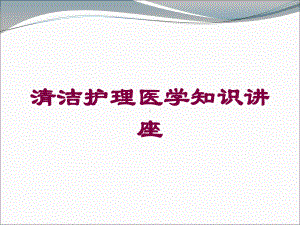 清洁护理医学知识讲座